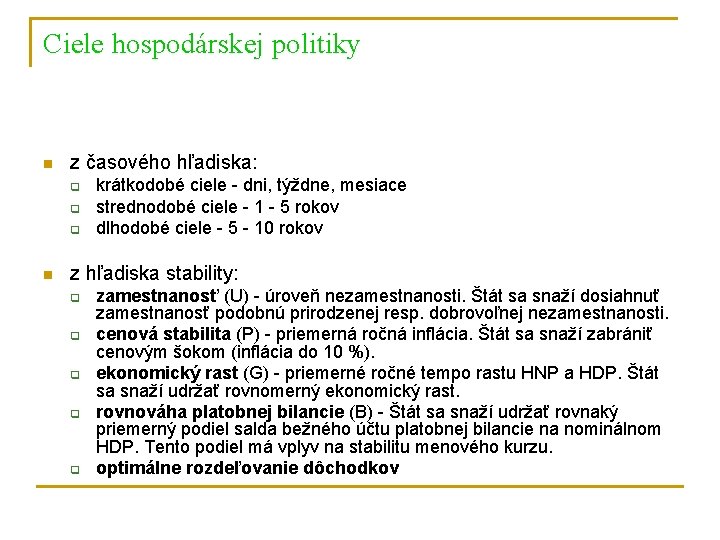 Ciele hospodárskej politiky

z časového hľadiska:
krátkodobé ciele - dni, týždne, mesiace
strednodobé ciele - 1 - 5 rokov
dlhodobé ciele - 5 - 10 rokov

z hľadiska stability:
zamestnanosť (U) - úroveň nezamestnanosti. Štát sa snaží dosiahnuť zamestnanosť podobnú prirodzenej resp. dobrovoľnej nezamestnanosti.
cenová stabilita (P) - priemerná ročná inflácia. Štát sa snaží zabrániť cenovým šokom (inflácia do 10 %).
ekonomický rast (G) - priemerné ročné tempo rastu HNP a HDP. Štát sa snaží udržať rovnomerný ekonomický rast.
rovnováha platobnej bilancie (B) - Štát sa snaží udržať rovnaký priemerný podiel salda bežného účtu platobnej bilancie na nominálnom HDP. Tento podiel má vplyv na stabilitu menového kurzu.
optimálne rozdeľovanie dôchodkov